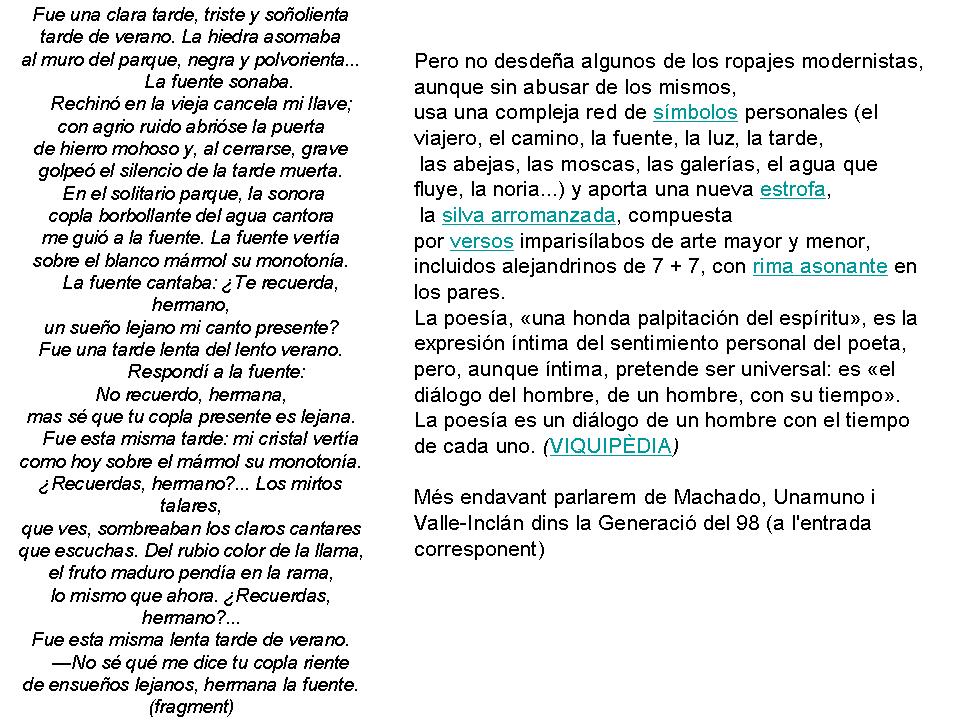 Fue una clara tarde, triste y soñolienta
tarde de verano. La hiedra asomaba
al muro del parque, negra y polvorienta...
La fuente sonaba.
Rechinó en la vieja cancela mi llave;
con agrio ruido abrióse la puerta
de hierro mohoso y, al cerrarse, grave
golpeó el silencio de la tarde muerta.
En el solitario parque, la sonora
copla borbollante del agua cantora
me guió a la fuente. La fuente vertía
sobre el blanco mármol su monotonía.
La fuente cantaba: ¿Te recuerda, hermano,
un sueño lejano mi canto presente?
Fue una tarde lenta del lento verano.
Respondí a la fuente:
No recuerdo, hermana,
mas sé que tu copla presente es lejana.
Fue esta misma tarde: mi cristal vertía
como hoy sobre el mármol su monotonía.
¿Recuerdas, hermano?... Los mirtos talares,
que ves, sombreaban los claros cantares
que escuchas. Del rubio color de la llama,
el fruto maduro pendía en la rama,
lo mismo que ahora. ¿Recuerdas, hermano?...
Fue esta misma lenta tarde de verano.
—No sé qué me dice tu copla riente
de ensueños lejanos, hermana la fuente.
(fragment)

Pero no desdeña algunos de los ropajes modernistas, aunque sin abusar de los mismos,
usa una compleja red de símbolos personales (el viajero, el camino, la fuente, la luz, la tarde,
las abejas, las moscas, las galerías, el agua que fluye, la noria...) y aporta una nueva estrofa,
la silva arromanzada, compuesta
por versos imparisílabos de arte mayor y menor, incluidos alejandrinos de 7 + 7, con rima asonante en los pares.
La poesía, «una honda palpitación del espíritu», es la expresión íntima del sentimiento personal del poeta, pero, aunque íntima, pretende ser universal: es «el diálogo del hombre, de un hombre, con su tiempo». La poesía es un diálogo de un hombre con el tiempo de cada uno. (VIQUIPÈDIA)

Més endavant parlarem de Machado, Unamuno i Valle-Inclán dins la Generació del 98 (a l'entrada corresponent)